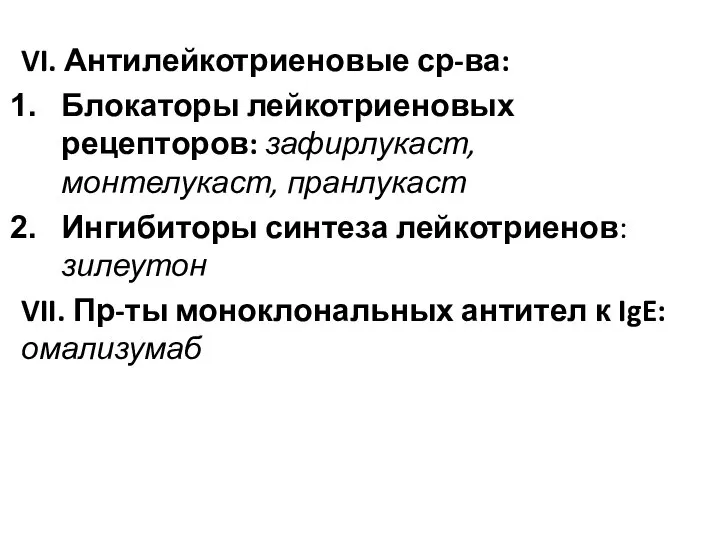 VI. Антилейкотриеновые ср-ва:

1. Блокаторы лейкотриеновых рецепторов: зафирлукаст, монтелукаст, пранлукаст

2. Ингибиторы синтеза лейкотриенов: зилеутон

VII. Пр-ты моноклональных антител к IgE: омализумаб